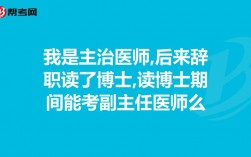 帮考网

我是主治医师,后来辞职读了博士,读博士期间能考副主任医师么